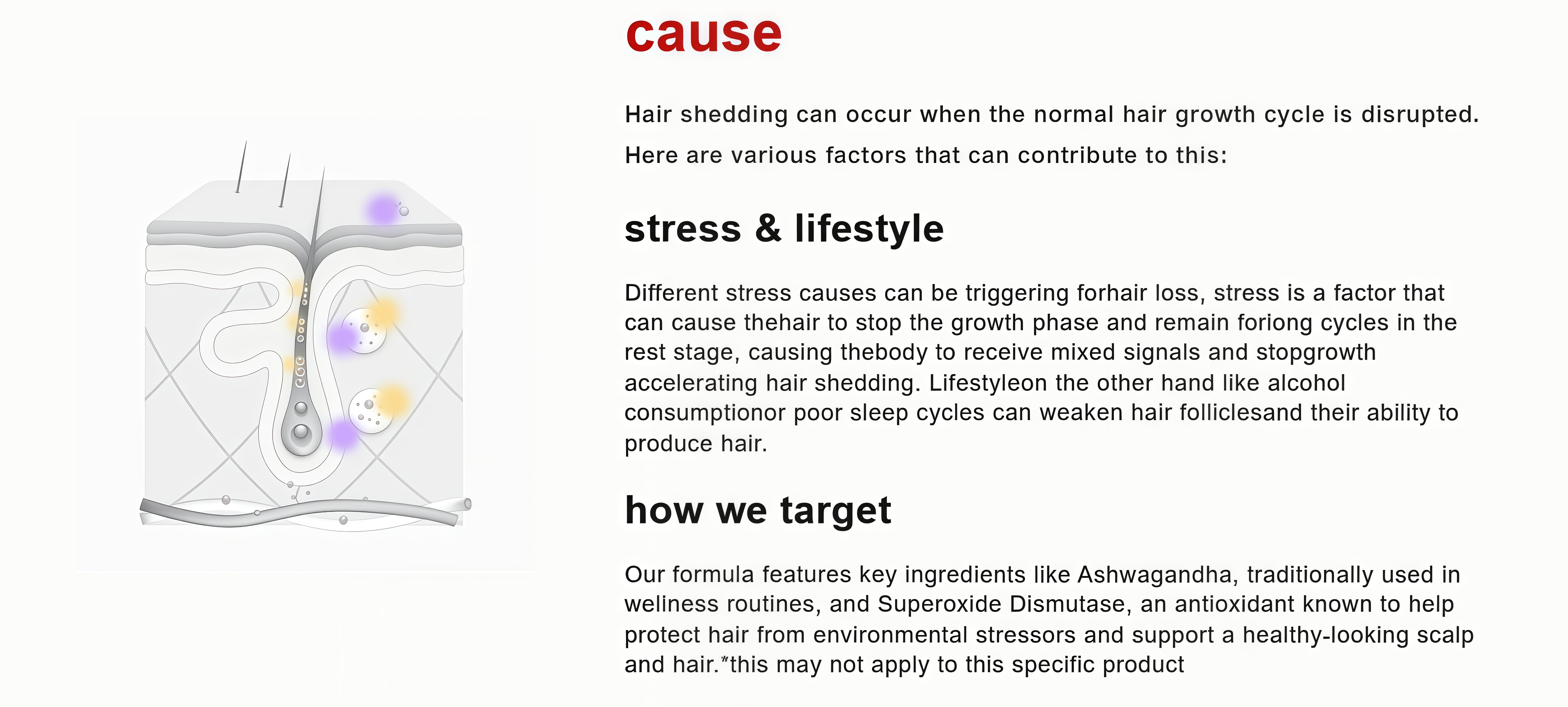 cause

Hair shedding can occur when the normal hair growth cycle is disrupted.

Here are various factors that can contribute to this:

stress & lifestyle

Different stress causes can be triggering forhair loss, stress is a factor that can cause thehair to stop the growth phase and remain foriong cycles in the rest stage, causing thebody to receive mixed signals and stopgrowth accelerating hair shedding. Lifestyleon the other hand like alcohol consumptionor poor sleep cycles can weaken hair folliclesand their ability to produce hair.

how we target

Our formula features key ingredients like Ashwagandha, traditionally used in weliness routines, and Superoxide Dismutase, an antioxidant known to help protect hair from environmental stressors and support a healthy-looking scalp and hair.*this may not apply to this specific product